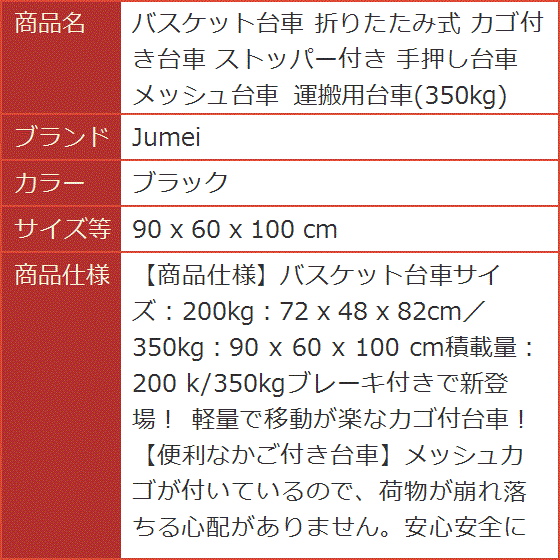 | 商品名 | バスケット台車 折りたたみ式 カゴ付き台車 ストッパー付き 手押し台車 メッシュ台車 運搬用台車(350kg) |
|---|---|
| ブランド | Jumei |
| カラー | ブラック |
| サイズ等 | 90 x 60 x 100 cm |
| 商品仕様 | 【商品仕様】バスケット台車サイズ：200kg：72 x 48 x 82cm／350kg：90 x 60 x 100 cm積載量：200 k/350kgブレーキ付きで新登場！ 軽量で移動が楽なカゴ付台車！【便利なかご付き台車】メッシュカゴが付いているので、荷物が崩れ落ちる心配がありません。安心安全に |